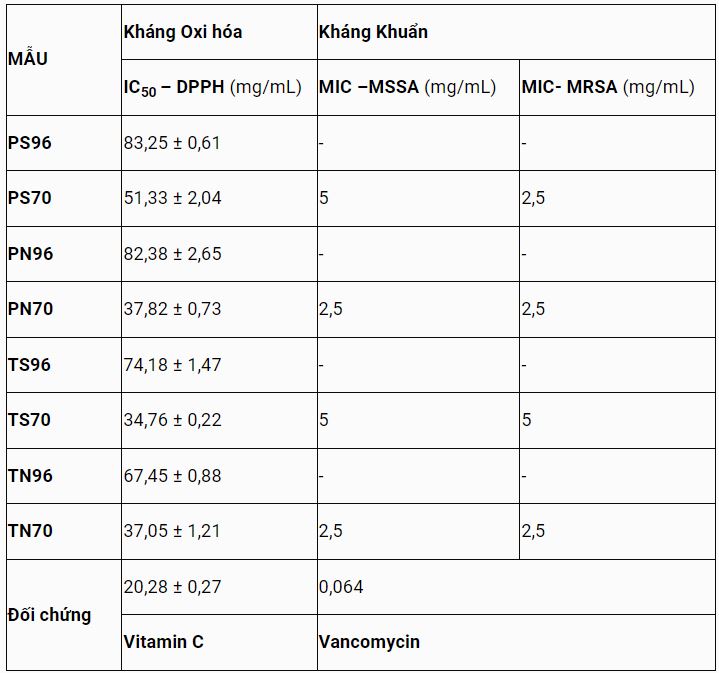 | MẪU | Kháng Oxi hóa | Kháng Khuẩn | |
|---|---|---|---|
| | $IC_{50}$ – DPPH (mg/mL) | MIC –MSSA (mg/mL) | MIC- MRSA (mg/mL) |
| PS96 | 83,25 ± 0,61 | - | - |
| PS70 | 51,33 ± 2,04 | 5 | 2,5 |
| PN96 | 82,38 ± 2,65 | - | - |
| PN70 | 37,82 ± 0,73 | 2,5 | 2,5 |
| TS96 | 74,18 ± 1,47 | - | - |
| TS70 | 34,76 ± 0,22 | 5 | 5 |
| TN96 | 67,45 ± 0,88 | - | - |
| TN70 | 37,05 ± 1,21 | 2,5 | 2,5 |
| Đối chứng | 20,28 ± 0,27 | 0,064 | |
| | Vitamin C | Vancomycin | |